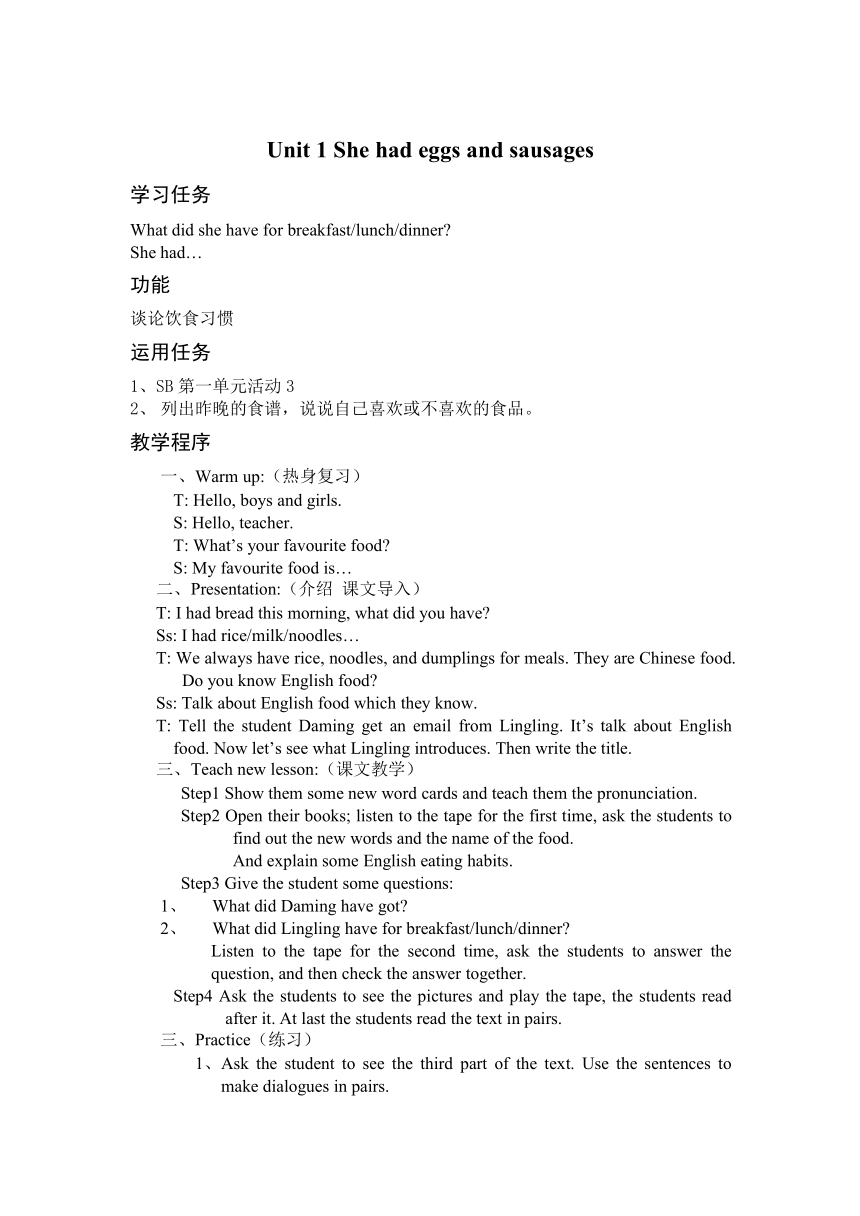 Unit 1 She had eggs and sausages

学习任务

What did she have for breakfast/lunch/dinner?
She had…

功能

谈论饮食习惯

运用任务

1、SB 第一单元活动 3
2、 列出昨晚的食谱，说说自己喜欢或不喜欢的食品。

教学程序

一、Warm up:（热身复习）
T: Hello, boys and girls.
S: Hello, teacher.
T: What’s your favourite food?
S: My favourite food is…

二、Presentation:（介绍 课文导入）
T: I had bread this morning, what did you have?
Ss: I had rice/milk/noodles…
T: We always have rice, noodles, and dumplings for meals. They are Chinese food. Do you know English food?
Ss: Talk about English food which they know.
T: Tell the student Daming get an email from Lingling. It’s talk about English food. Now let’s see what Lingling introduces. Then write the title.

三、Teach new lesson:（课文教学）
Step1 Show them some new word cards and teach them the pronunciation.
Step2 Open their books; listen to the tape for the first time, ask the students to find out the new words and the name of the food.
And explain some English eating habits.
Step3 Give the student some questions:
1、 What did Daming have got?
2、 What did Lingling have for breakfast/lunch/dinner?
Listen to the tape for the second time, ask the students to answer the question, and then check the answer together.
Step4 Ask the students to see the pictures and play the tape, the students read after it. At last the students read the text in pairs.

三、Practice（练习）
1、Ask the student to see the third part of the text. Use the sentences to make dialogues in pairs.